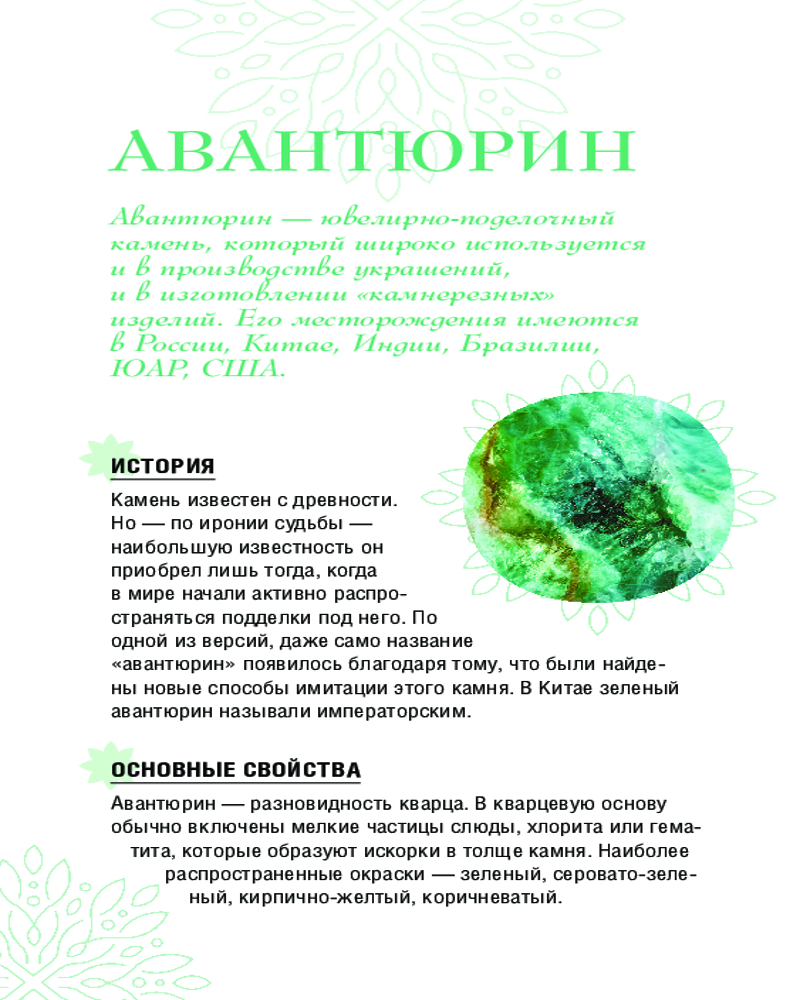 АВАНТЮРИН

Авантюрин — ювелирно-поделочный камень, который широко используется и в производстве украшений, и в изготовлении «камнерезных» изделий. Его месторождения имеются в России, Китае, Индии, Бразилии, ЮАР, США.

ИСТОРИЯ

Камень известен с древности. Но — по иронии судьбы — наибольшую известность он приобрел лишь тогда, когда в мире начали активно распространяться подделки под него. По одной из версий, даже само название «авантюрин» появилось благодаря тому, что были найдены новые способы имитации этого камня. В Китае зеленый авантюрин называли императорским.

ОСНОВНЫЕ СВОЙСТВА

Авантюрин — разновидность кварца. В кварцевую основу обычно включены мелкие частицы слюды, хлорита или гематита, которые образуют искорки в толще камня. Наиболее распространенные окраски — зеленый, серовато-зеленый, кирпично-желтый, коричневатый.